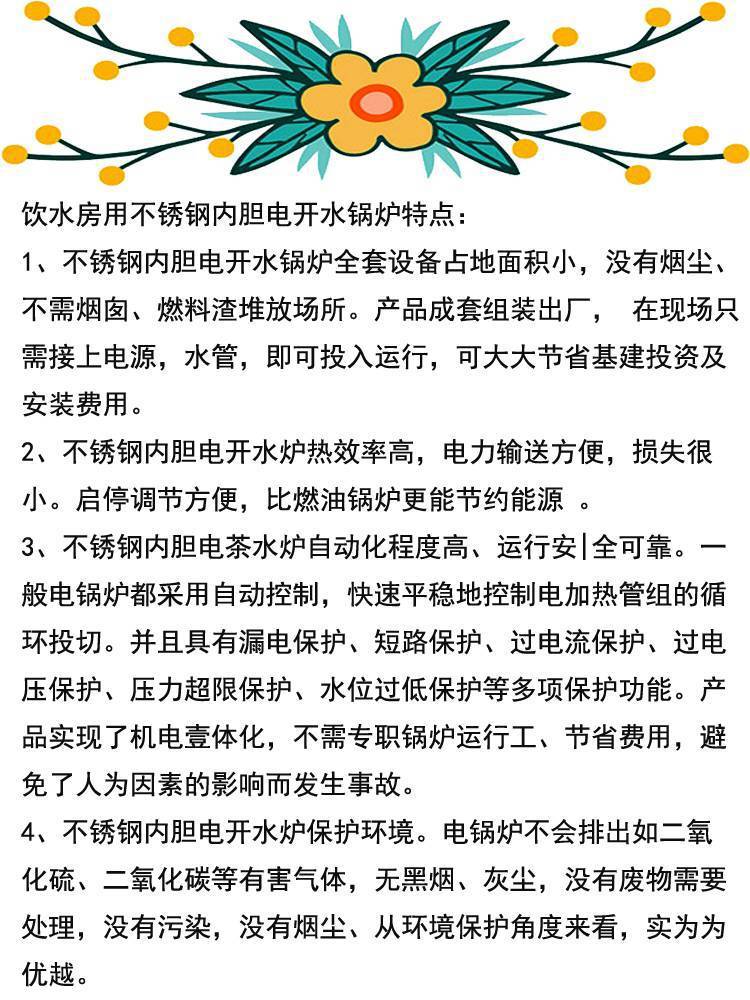 饮水房用不锈钢内胆电开水锅炉特点：

1、不锈钢内胆电开水锅炉全套设备占地面积小，没有烟尘、不需烟囱、燃料渣堆放场所。产品成套组装出厂， 在现场只需接上电源，水管，即可投入运行，可大大节省基建投资及安装费用。

2、不锈钢内胆电开水炉热效率高，电力输送方便，损失很小。启停调节方便，比燃油锅炉更能节约能源 。

3、不锈钢内胆电茶水炉自动化程度高、运行安|全可靠。一般电锅炉都采用自动控制，快速平稳地控制电加热管组的循环投切。并且具有漏电保护、短路保护、过电流保护、过电压保护、压力超限保护、水位过低保护等多项保护功能。产品实现了机电壹体化，不需专职锅炉运行工、节省费用，避免了人为因素的影响而发生事故。

4、不锈钢内胆电开水炉保护环境。电锅炉不会排出如二氧化硫、二氧化碳等有害气体，无黑烟、灰尘，没有废物需要处理，没有污染，没有烟尘、从环境保护角度来看，实为为优越。